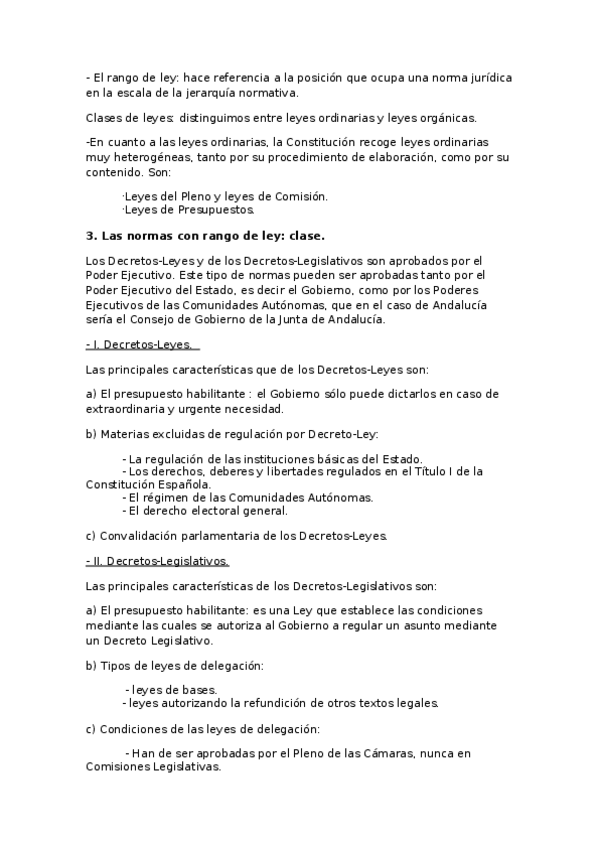 - El rango de ley: hace referencia a la posición que ocupa una norma jurídica en la escala de la jerarquía normativa.

Clases de leyes: distinguimos entre leyes ordinarias y leyes orgánicas.

-En cuanto a las leyes ordinarias, la Constitución recoge leyes ordinarias muy heterogéneas, tanto por su procedimiento de elaboración, como por su contenido. Son:

·Leyes del Pleno y leyes de Comisión.
·Leyes de Presupuestos.

3. Las normas con rango de ley: clase.

Los Decretos-Leyes y de los Decretos-Legislativos son aprobados por el Poder Ejecutivo. Este tipo de normas pueden ser aprobadas tanto por el Poder Ejecutivo del Estado, es decir el Gobierno, como por los Poderes Ejecutivos de las Comunidades Autónomas, que en el caso de Andalucía sería el Consejo de Gobierno de la Junta de Andalucía.

- I. Decretos-Leyes.

Las principales características que de los Decretos-Leyes son:

a) El presupuesto habilitante : el Gobierno sólo puede dictarlos en caso de extraordinaria y urgente necesidad.

b) Materias excluidas de regulación por Decreto-Ley:

- La regulación de las instituciones básicas del Estado.
- Los derechos, deberes y libertades regulados en el Título I de la Constitución Española.
- El régimen de las Comunidades Autónomas.
- El derecho electoral general.

c) Convalidación parlamentaria de los Decretos-Leyes.

- II. Decretos-Legislativos.

Las principales características de los Decretos-Legislativos son:

a) El presupuesto habilitante: es una Ley que establece las condiciones mediante las cuales se autoriza al Gobierno a regular un asunto mediante un Decreto Legislativo.

b) Tipos de leyes de delegación:

- leyes de bases.
- leyes autorizando la refundición de otros textos legales.

c) Condiciones de las leyes de delegación:

- Han de ser aprobadas por el Pleno de las Cámaras, nunca en Comisiones Legislativas.